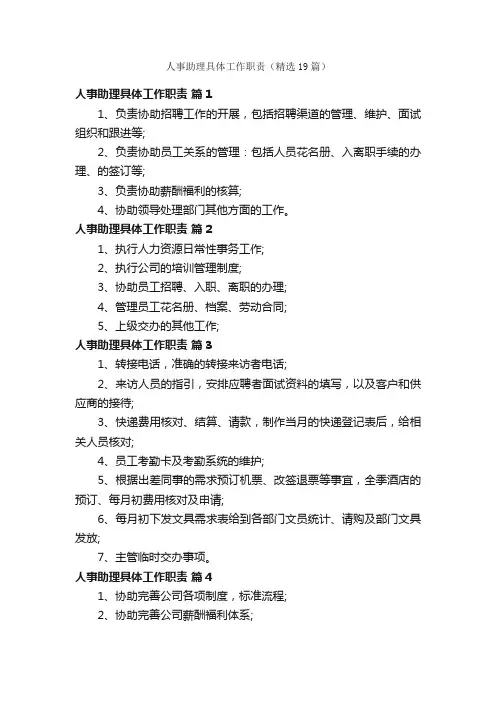 人事助理具体工作职责（精选19篇）

人事助理具体工作职责 篇1

1、负责协助招聘工作的开展，包括招聘渠道的管理、维护、面试组织和跟进等;

2、负责协助员工关系的管理：包括人员花名册、入离职手续的办理、的签订等;

3、负责协助薪酬福利的核算;

4、协助领导处理部门其他方面的工作。

人事助理具体工作职责 篇2

1、执行人力资源日常性事务工作;

2、执行公司的培训管理制度;

3、协助员工招聘、入职、离职的办理;

4、管理员工花名册、档案、劳动合同;

5、上级交办的其他工作;

人事助理具体工作职责 篇3

1、转接电话，准确的转接来访者电话;

2、来访人员的指引，安排应聘者面试资料的填写，以及客户和供应商的接待;

3、快递费用核对、结算、请款，制作当月的快递登记表后，给相关人员核对;

4、员工考勤卡及考勤系统的维护;

5、根据出差同事的需求预订机票、改签退票等事宜，全季酒店的预订、每月初费用核对及申请;

6、每月初下发文具需求表给到各部门文员统计、请购及部门文具发放;

7、主管临时交办事项。

人事助理具体工作职责 篇4

1、协助完善公司各项制度，标准流程;

2、协助完善公司薪酬福利体系;